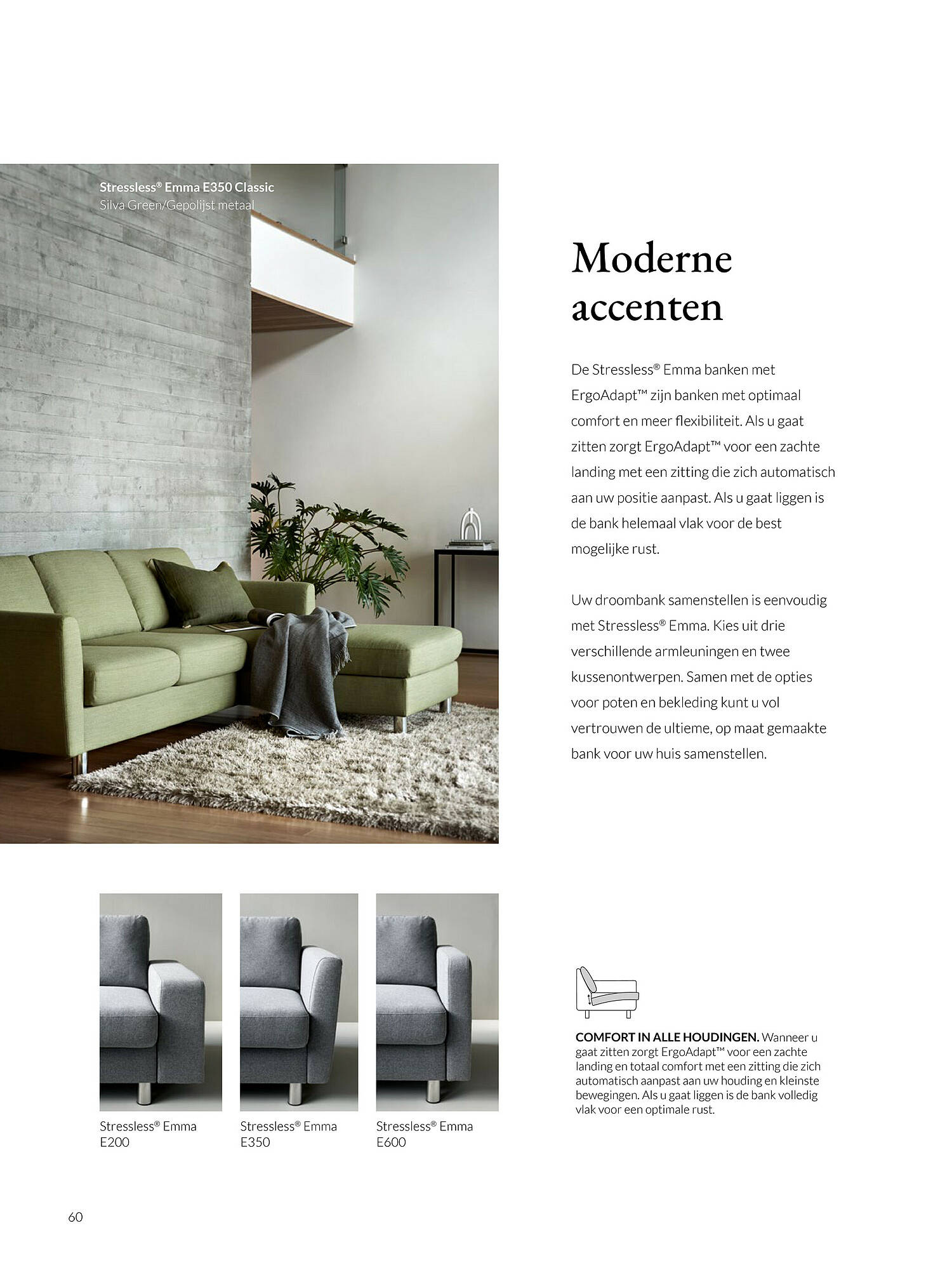 Stressless® Emma E350 Classic
Silva Green/Gepolijst metaal

Moderne accenten

De Stressless® Emma banken met ErgoAdapt™ zijn banken met optimaal comfort en meer flexibiliteit. Als u gaat zitten zorgt ErgoAdapt™ voor een zachte landing met een zitting die zich automatisch aan uw positie aanpast. Als u gaat liggen is de bank helemaal vlak voor de best mogelijke rust.

Uw droombank samenstellen is eenvoudig met Stressless® Emma. Kies uit drie verschillende armleuningen en twee kussenontwerpen. Samen met de opties voor poten en bekleding kunt u vol vertrouwen de ultieme, op maat gemaakte bank voor uw huis samenstellen.

Stressless® Emma E200

Stressless® Emma E350

Stressless® Emma E600

COMFORT IN ALLE HOUDINGEN. Wanneer u gaat zitten zorgt ErgoAdapt™ voor een zachte landing en totaal comfort met een zitting die zich automatisch aanpast aan uw houding en kleinste bewegingen. Als u gaat liggen is de bank volledig vlak voor een optimale rust.

60